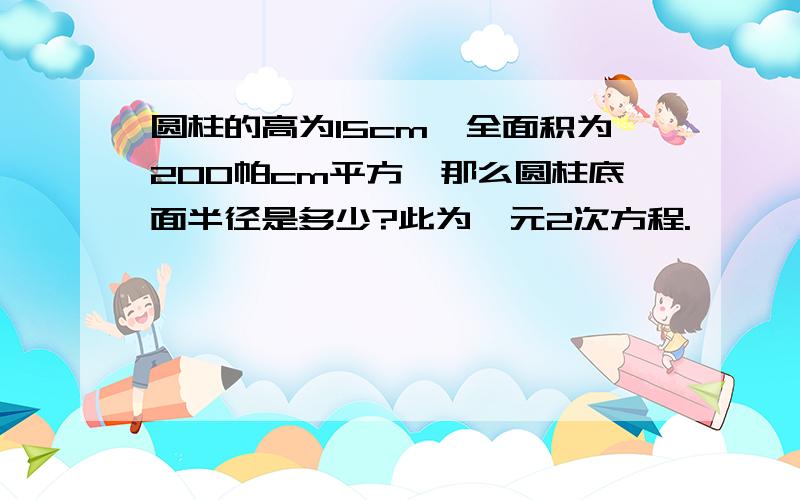 圆柱的高为15cm,全面积为200帕cm平方,那么圆柱底面半径是多少?此为一元2次方程.